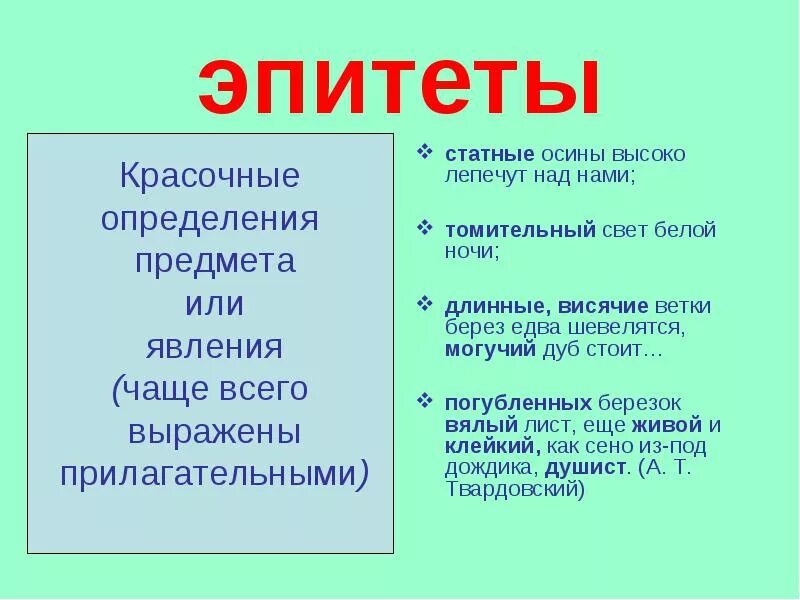 эпитеты

Красочные определения предмета или явления (чаще всего выражены прилагательными)

❖ статные осины высоко лепечут над нами;

❖ томительный свет белой ночи;

❖ длинные, висячие ветки берез едва шевелятся, могучий дуб стоит…

❖ погубленных березок вялый лист, еще живой и клейкий, как сено из-под дождика, душист. (А. Т. Твардовский)